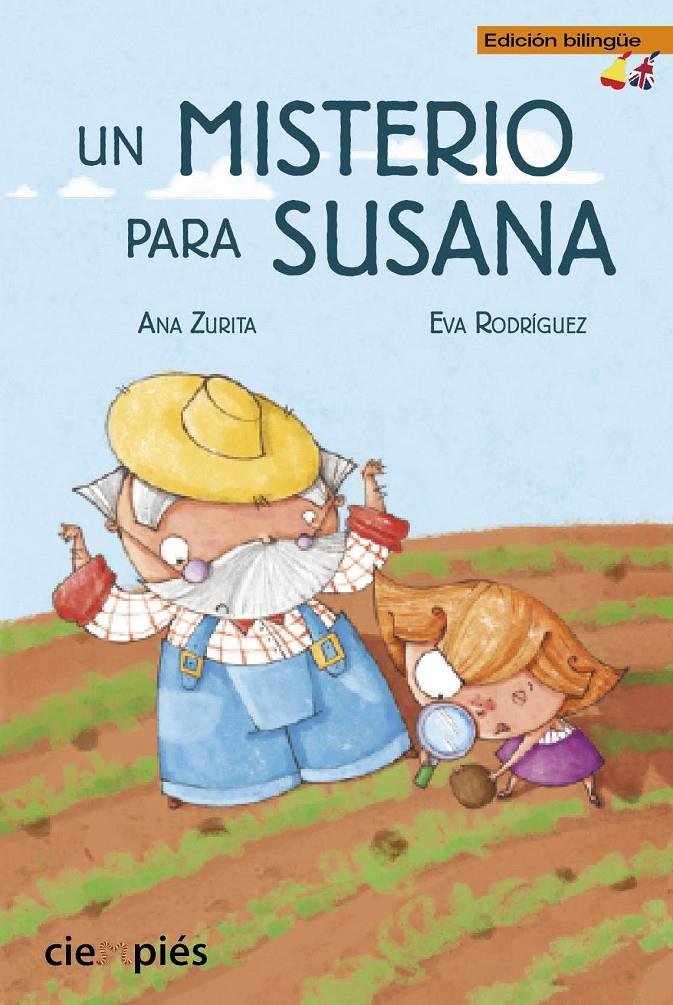 Edición bilingüe

UN MISTERIO PARA SUSANA

ANA ZURITA

EVA RODRÍGUEZ

ciempiés